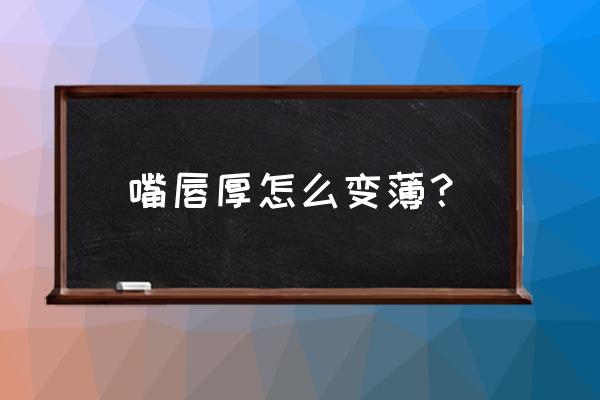 嘴唇厚怎么变薄？